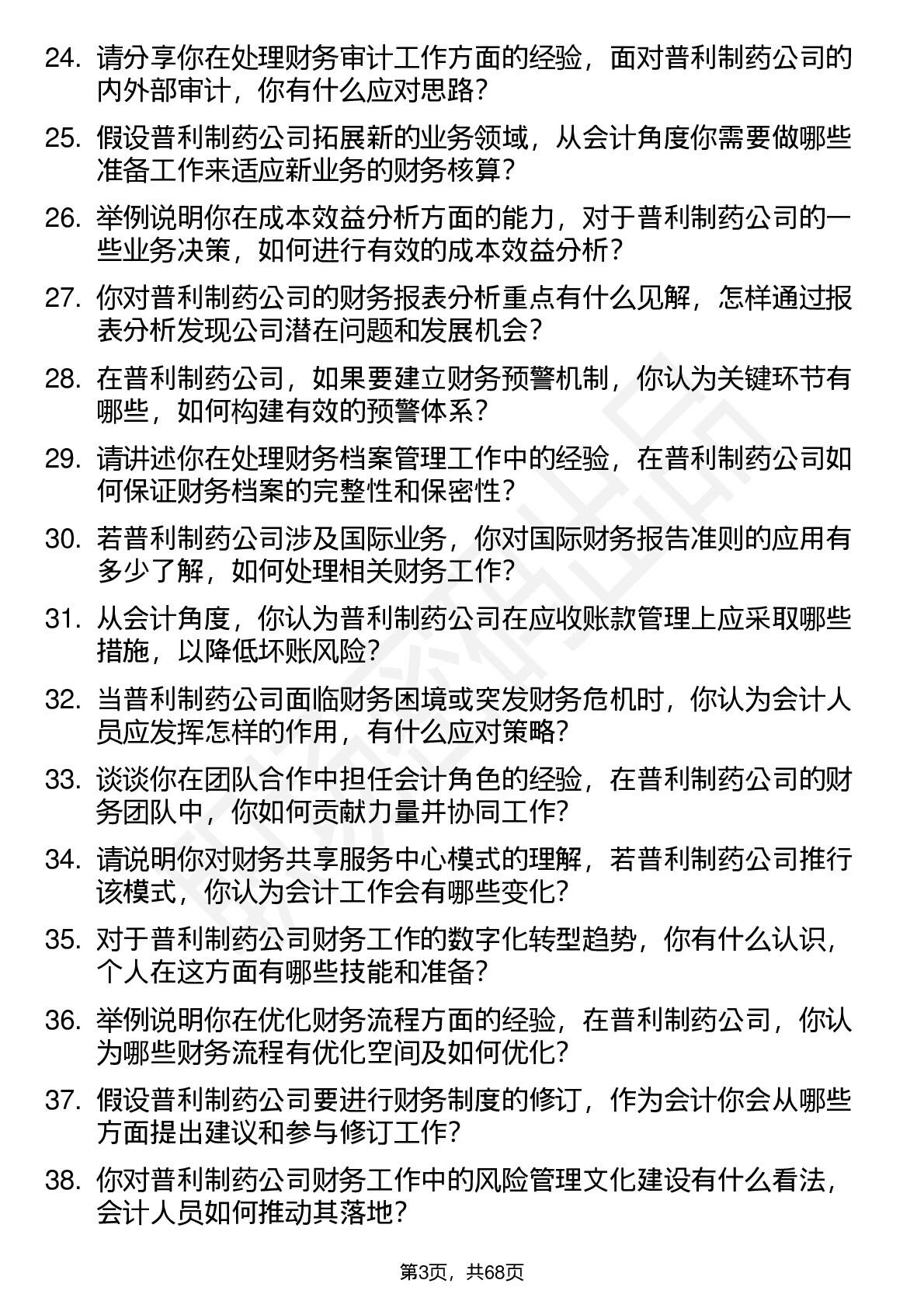 24. 请分享你在处理财务审计工作方面的经验，面对普利制药公司的内外部审计，你有什么应对思路？

25. 假设普利制药公司拓展新的业务领域，从会计角度你需要做哪些准备工作来适应新业务的财务核算？

26. 举例说明你在成本效益分析方面的能力，对于普利制药公司的一些业务决策，如何进行有效的成本效益分析？

27. 你对普利制药公司的财务报表分析重点有什么见解，怎样通过报表分析发现公司潜在问题和发展机会？

28. 在普利制药公司，如果要建立财务预警机制，你认为关键环节有哪些，如何构建有效的预警体系？

29. 请讲述你在处理财务档案管理工作中的经验，在普利制药公司如何保证财务档案的完整性和保密性？

30. 若普利制药公司涉及国际业务，你对国际财务报告准则的应用有多少了解，如何处理相关财务工作？

31. 从会计角度，你认为普利制药公司在应收账款管理上应采取哪些措施，以降低坏账风险？

32. 当普利制药公司面临财务困境或突发财务危机时，你认为会计人员应发挥怎样的作用，有什么应对策略？

33. 谈谈你在团队合作中担任会计角色的经验，在普利制药公司的财务团队中，你如何贡献力量并协同工作？

34. 请说明你对财务共享服务中心模式的理解，若普利制药公司推行该模式，你认为会计工作会有哪些变化？

35. 对于普利制药公司财务工作的数字化转型趋势，你有什么认识，个人在这方面有哪些技能和准备？

36. 举例说明你在优化财务流程方面的经验，在普利制药公司，你认为哪些财务流程有优化空间及如何优化？

37. 假设普利制药公司要进行财务制度的修订，作为会计你会从哪些方面提出建议和参与修订工作？

38. 你对普利制药公司财务工作中的风险管理文化建设有什么看法，会计人员如何推动其落地？

第3页，共68页